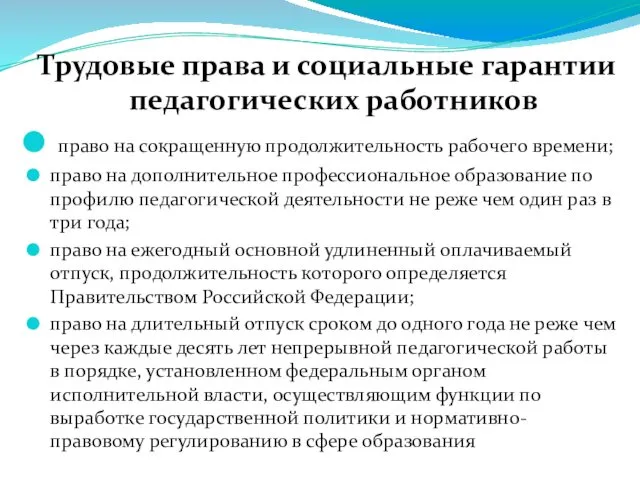 Трудовые права и социальные гарантии педагогических работников

право на сокращенную продолжительность рабочего времени;

право на дополнительное профессиональное образование по профилю педагогической деятельности не реже чем один раз в три года;

право на ежегодный основной удлиненный оплачиваемый отпуск, продолжительность которого определяется Правительством Российской Федерации;

право на длительный отпуск сроком до одного года не реже чем через каждые десять лет непрерывной педагогической работы в порядке, установленном федеральным органом исполнительной власти, осуществляющим функции по выработке государственной политики и нормативно-правовому регулированию в сфере образования